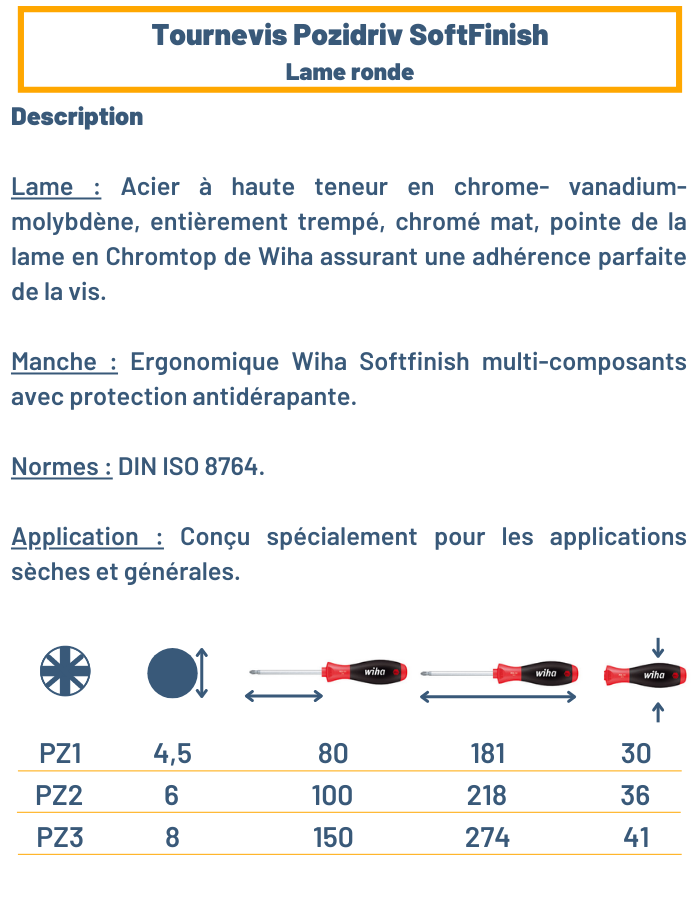 Tournevis Pozidriv SoftFinish
Lame ronde

Description

Lame : Acier à haute teneur en chrome- vanadium-molybdène, entièrement trempé, chromé mat, pointe de la lame en Chromtop de Wiha assurant une adhérence parfaite de la vis.

Manche : Ergonomique Wiha Softfinish multi-composants avec protection antidérapante.

Normes : DIN ISO 8764.

Application : Conçu spécialement pour les applications sèches et générales.

wiha wiha wiha

| PZ1 | 4,5 | 80 | 181 | 30 |
|---|---|---|---|---|
| PZ2 | 6 | 100 | 218 | 36 |
| PZ3 | 8 | 150 | 274 | 41 |